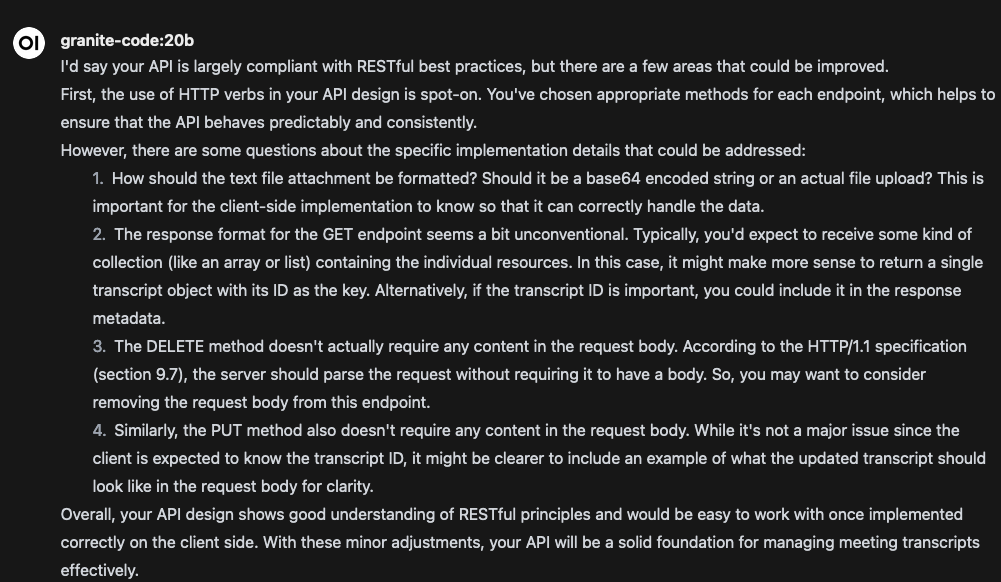 OI

granite-code:20b

I'd say your API is largely compliant with RESTful best practices, but there are a few areas that could be improved.

First, the use of HTTP verbs in your API design is spot-on. You've chosen appropriate methods for each endpoint, which helps to ensure that the API behaves predictably and consistently.

However, there are some questions about the specific implementation details that could be addressed:

1. How should the text file attachment be formatted? Should it be a base64 encoded string or an actual file upload? This is important for the client-side implementation to know so that it can correctly handle the data.
2. The response format for the GET endpoint seems a bit unconventional. Typically, you'd expect to receive some kind of collection (like an array or list) containing the individual resources. In this case, it might make more sense to return a single transcript object with its ID as the key. Alternatively, if the transcript ID is important, you could include it in the response metadata.
3. The DELETE method doesn't actually require any content in the request body. According to the HTTP/1.1 specification (section 9.7), the server should parse the request without requiring it to have a body. So, you may want to consider removing the request body from this endpoint.
4. Similarly, the PUT method also doesn't require any content in the request body. While it's not a major issue since the client is expected to know the transcript ID, it might be clearer to include an example of what the updated transcript should look like in the request body for clarity.

Overall, your API design shows good understanding of RESTful principles and would be easy to work with once implemented correctly on the client side. With these minor adjustments, your API will be a solid foundation for managing meeting transcripts effectively.